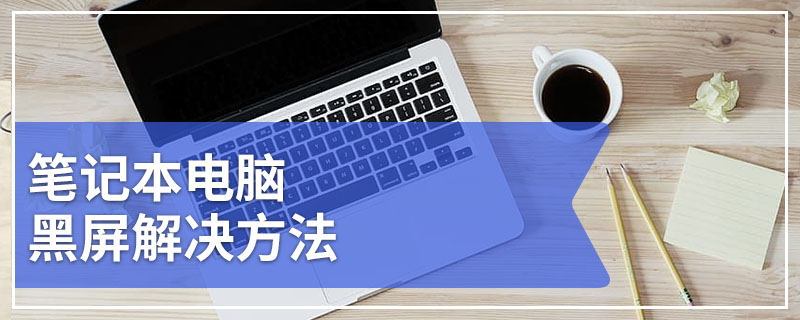 笔记本电脑
黑屏解决方法